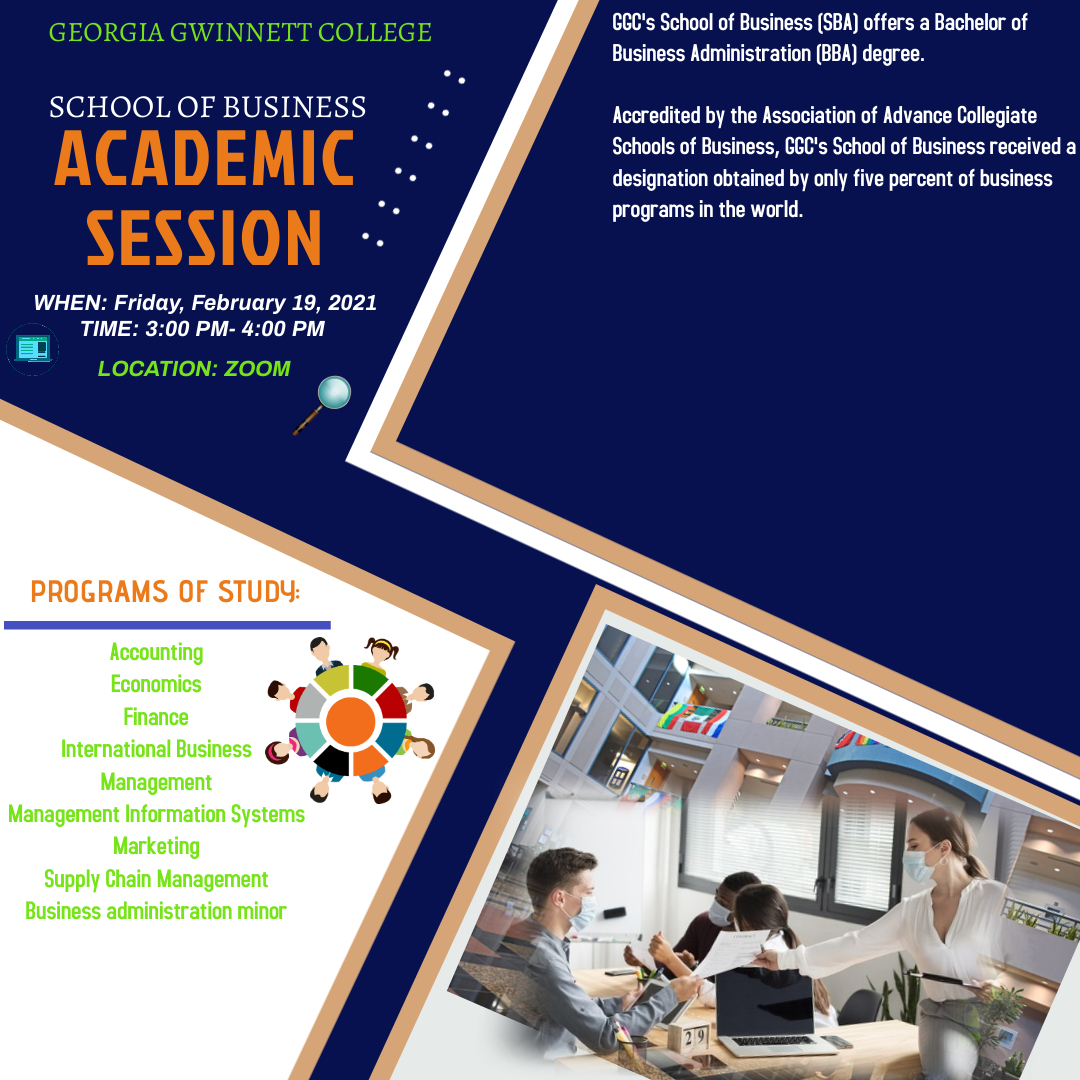 GEORGIA GWINNETT COLLEGE

SCHOOL OF BUSINESS
ACADEMIC SESSION

WHEN: Friday, February 19, 2021
TIME: 3:00 PM- 4:00 PM

LOCATION: ZOOM

GGC's School of Business (SBA) offers a Bachelor of Business Administration (BBA) degree.

Accredited by the Association of Advance Collegiate Schools of Business, GGC's School of Business received a designation obtained by only five percent of business programs in the world.

PROGRAMS OF STUDY:

Accounting
Economics
Finance
International Business
Management
Management Information Systems
Marketing
Supply Chain Management
Business administration minor

29